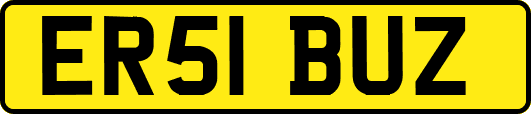 ER51 BUZ